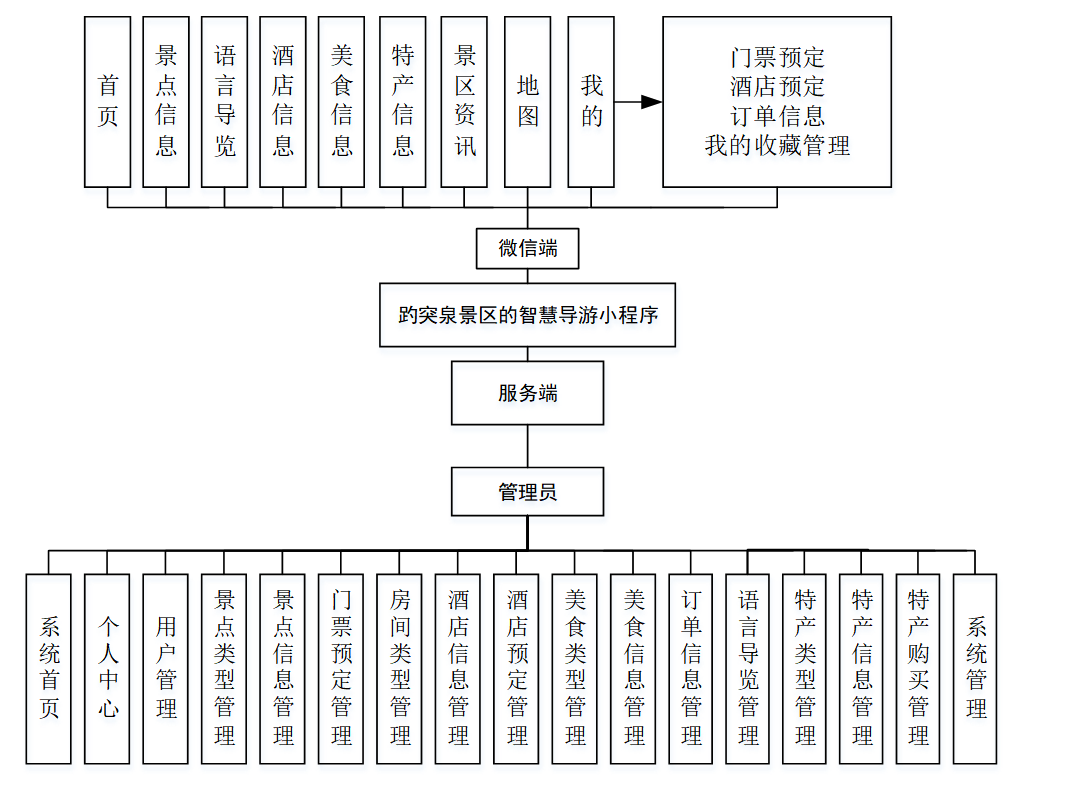 首页

景点信息

语言导览

酒店信息

美食信息

特产信息

景区资讯

地图

我的

门票预定
酒店预定
订单信息
我的收藏管理

微信端

趵突泉景区的智慧导游小程序

服务端

管理员

系统首页

个人中心

用户管理

景点类型管理

景点信息管理

门票预定管理

房间类型管理

酒店信息管理

酒店预定管理

美食类型管理

美食信息管理

订单信息管理

语言导览管理

特产类型管理

特产信息管理

特产购买管理

系统管理